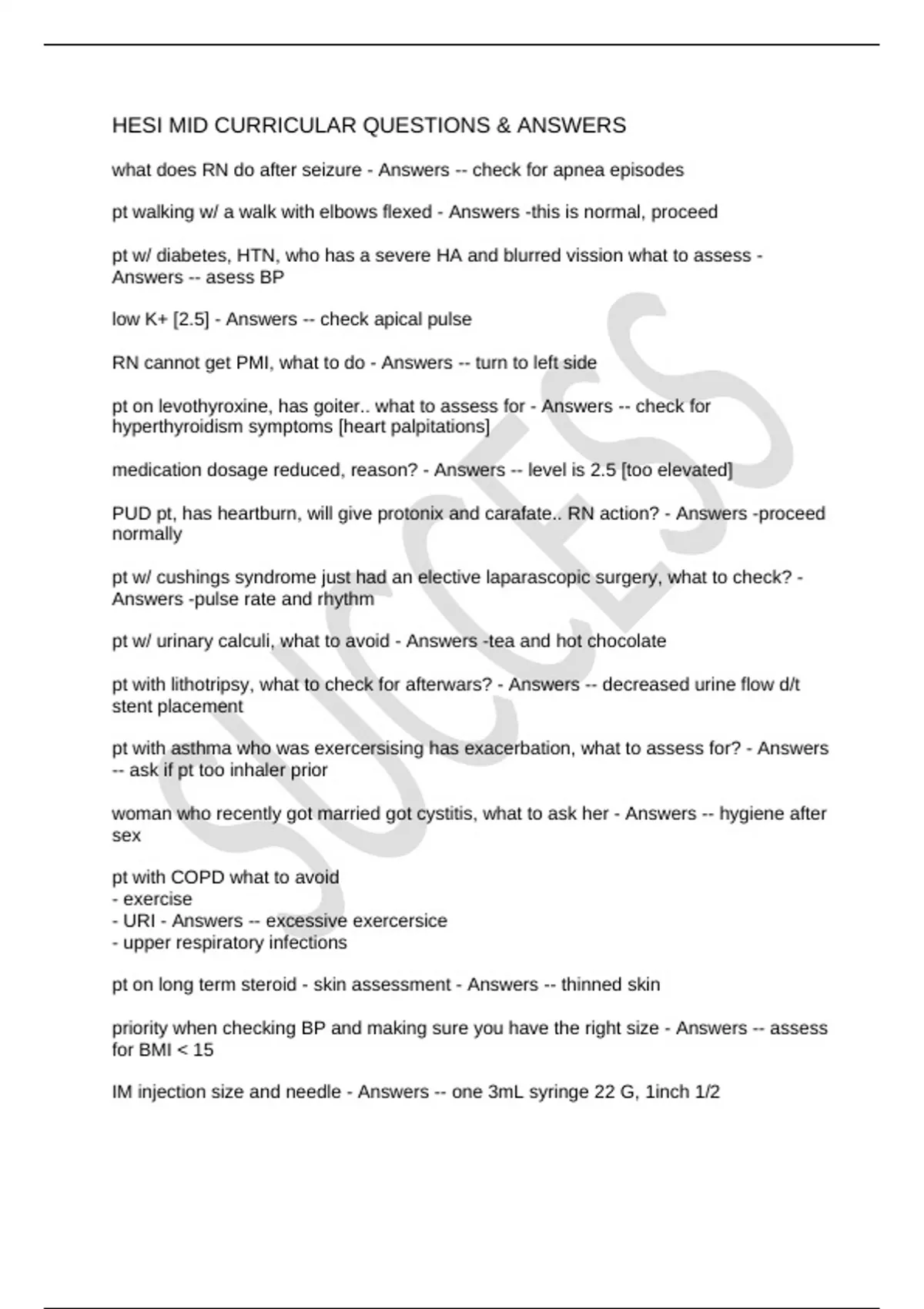 HESI MID CURRICULAR QUESTIONS & ANSWERS

what does RN do after seizure - Answers -- check for apnea episodes

pt walking w/ a walk with elbows flexed - Answers -this is normal, proceed

pt w/ diabetes, HTN, who has a severe HA and blurred vission what to assess - Answers -- asess BP

low K+ [2.5] - Answers -- check apical pulse

RN cannot get PMI, what to do - Answers -- turn to left side

pt on levothyroxine, has goiter.. what to assess for - Answers -- check for hyperthyroidism symptoms [heart palpitations]

medication dosage reduced, reason? - Answers -- level is 2.5 [too elevated]

PUD pt, has heartburn, will give protonix and carafate.. RN action? - Answers -proceed normally

pt w/ cushings syndrome just had an elective laparascopic surgery, what to check? - Answers -pulse rate and rhythm

pt w/ urinary calculi, what to avoid - Answers -tea and hot chocolate

pt with lithotripsy, what to check for afterwars? - Answers -- decreased urine flow d/t stent placement

pt with asthma who was exercersising has exacerbation, what to assess for? - Answers -- ask if pt too inhaler prior

woman who recently got married got cystitis, what to ask her - Answers -- hygiene after sex

pt with COPD what to avoid
- exercise
- URI - Answers -- excessive exercersice
- upper respiratory infections

pt on long term steroid - skin assessment - Answers -- thinned skin

priority when checking BP and making sure you have the right size - Answers -- assess for BMI < 15

IM injection size and needle - Answers -- one 3mL syringe 22 G, 1inch 1/2

SUCCESS